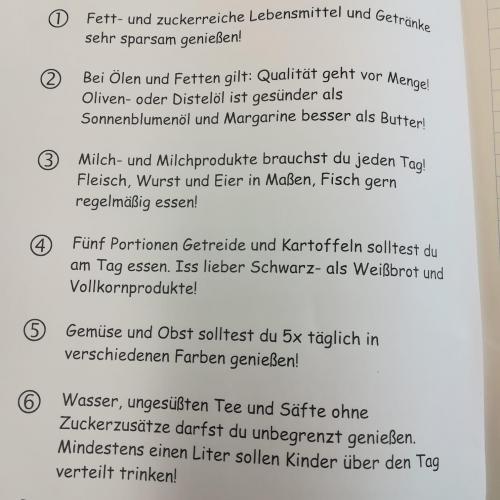 ① Fett- und zuckerreiche Lebensmittel und Getränke sehr sparsam genießen!

② Bei Ölen und Fetten gilt: Qualität geht vor Menge! Oliven- oder Distelöl ist gesünder als Sonnenblumenöl und Margarine besser als Butter!

③ Milch- und Milchprodukte brauchst du jeden Tag! Fleisch, Wurst und Eier in Maßen, Fisch gern regelmäßig essen!

④ Fünf Portionen Getreide und Kartoffeln solltest du am Tag essen. Iss lieber Schwarz- als Weißbrot und Vollkornprodukte!

⑤ Gemüse und Obst solltest du 5x täglich in verschiedenen Farben genießen!

⑥ Wasser, ungesüßten Tee und Säfte ohne Zuckerzusätze darfst du unbegrenzt genießen. Mindestens einen Liter sollen Kinder über den Tag verteilt trinken!